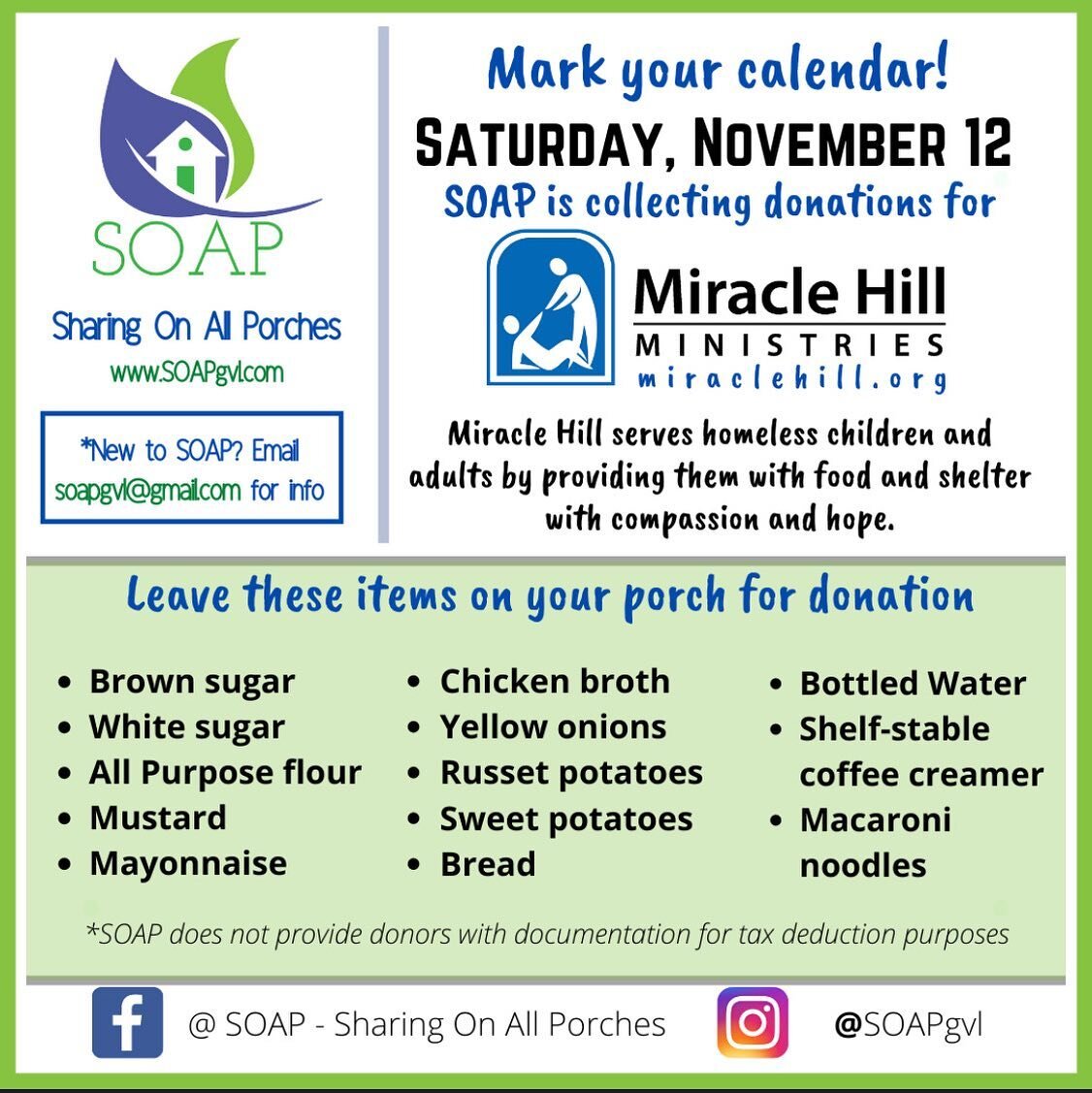 SOAP

Sharing On All Porches
www.SOAPgvl.com

*New to SOAP? Email soapgvl@gmail.com for info

Mark your calendar!
SATURDAY, NOVEMBER 12
SOAP is collecting donations for

Miracle Hill
MINISTRIES
miraclehill.org

Miracle Hill serves homeless children and adults by providing them with food and shelter with compassion and hope.

Leave these items on your porch for donation

- Brown sugar
- White sugar
- All Purpose flour
- Mustard
- Mayonnaise

- Chicken broth
- Yellow onions
- Russet potatoes
- Sweet potatoes
- Bread

- Bottled Water
- Shelf-stable coffee creamer
- Macaroni noodles

*SOAP does not provide donors with documentation for tax deduction purposes

@ SOAP - Sharing On All Porches

@SOAPgvl